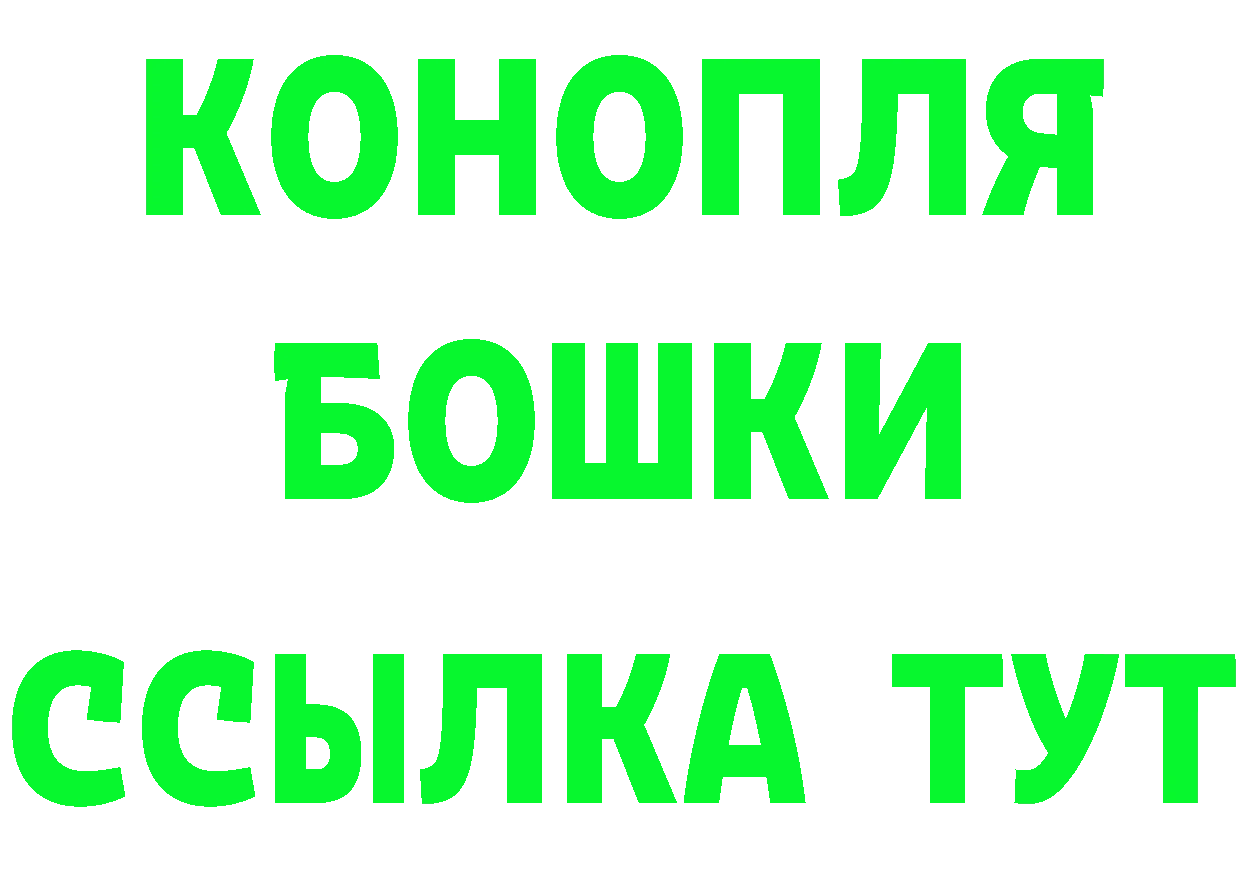 КОНОПЛЯ
БОШКИ
ССЫЛКА ТУТ